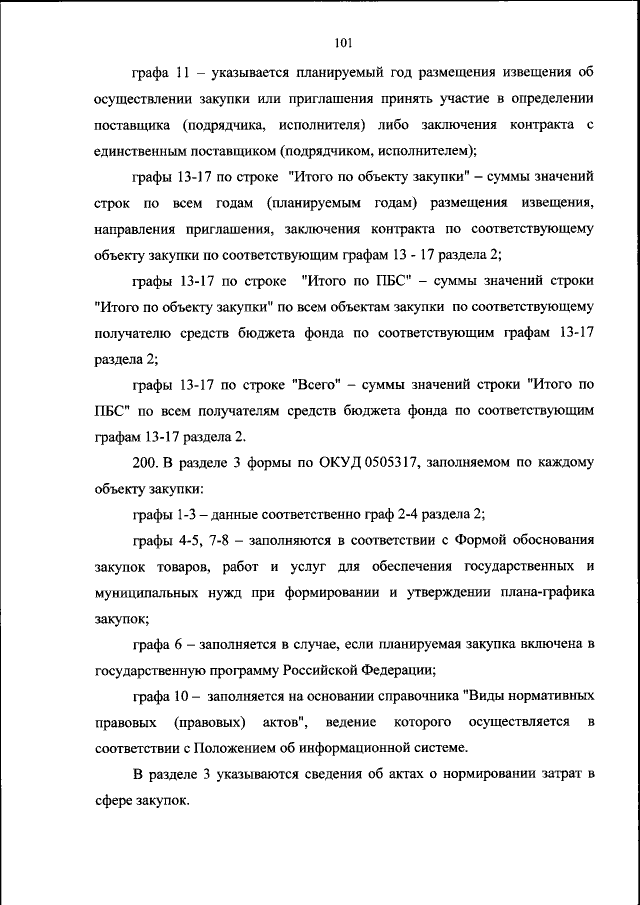 101

графа 11 – указывается планируемый год размещения извещения об осуществлении закупки или приглашения принять участие в определении поставщика (подрядчика, исполнителя) либо заключения контракта с единственным поставщиком (подрядчиком, исполнителем);

графы 13-17 по строке "Итого по объекту закупки" – суммы значений строк по всем годам (планируемым годам) размещения извещения, направления приглашения, заключения контракта по соответствующему объекту закупки по соответствующим графам 13 - 17 раздела 2;

графы 13-17 по строке "Итого по ПБС" – суммы значений строки "Итого по объекту закупки" по всем объектам закупки по соответствующему получателю средств бюджета фонда по соответствующим графам 13-17 раздела 2;

графы 13-17 по строке "Всего" – суммы значений строки "Итого по ПБС" по всем получателям средств бюджета фонда по соответствующим графам 13-17 раздела 2.

200. В разделе 3 формы по ОКУД 0505317, заполняемом по каждому объекту закупки:

графы 1-3 – данные соответственно граф 2-4 раздела 2;

графы 4-5, 7-8 – заполняются в соответствии с Формой обоснования закупок товаров, работ и услуг для обеспечения государственных и муниципальных нужд при формировании и утверждении плана-графика закупок;

графа 6 – заполняется в случае, если планируемая закупка включена в государственную программу Российской Федерации;

графа 10 – заполняется на основании справочника "Виды нормативных правовых (правовых) актов", ведение которого осуществляется в соответствии с Положением об информационной системе.

В разделе 3 указываются сведения об актах о нормировании затрат в сфере закупок.